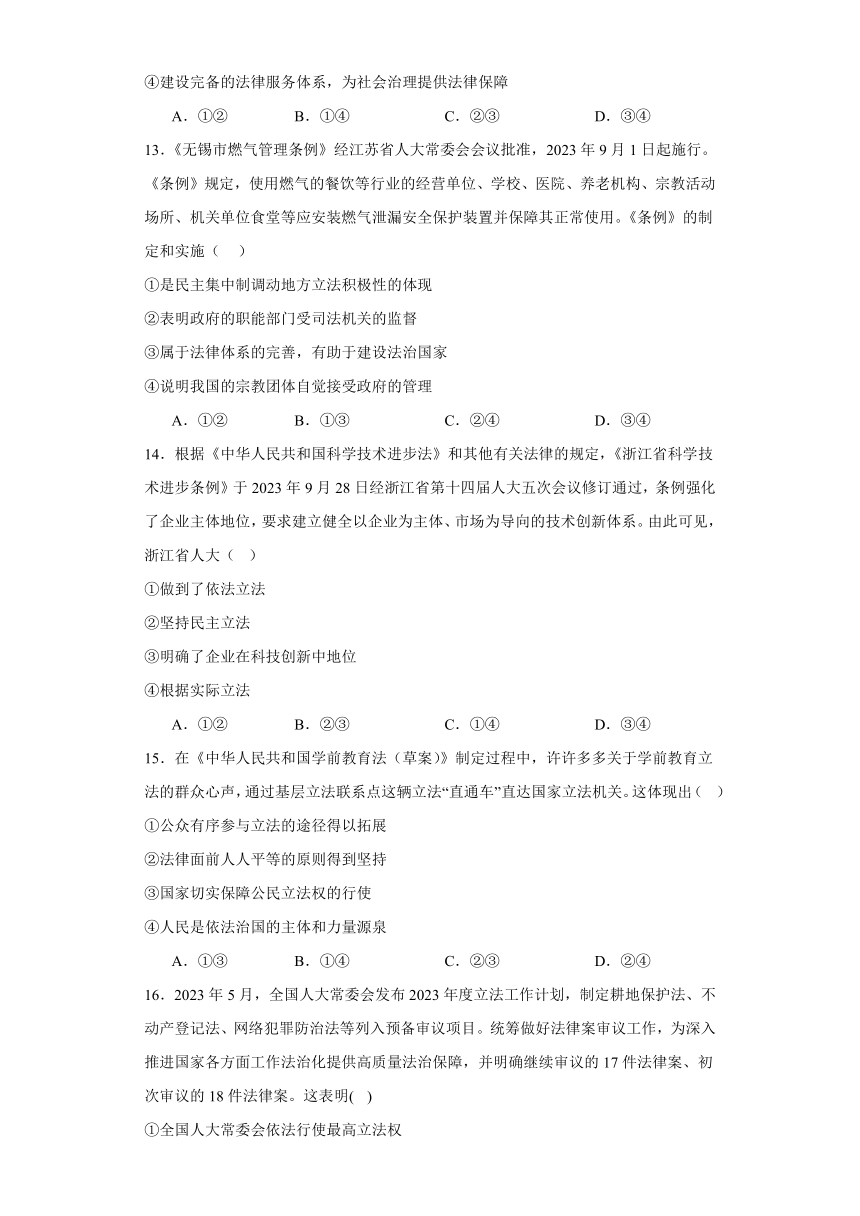 ④建设完备的法律服务体系，为社会治理提供法律保障

A．①②　　B．①④　　C．②③　　D．③④

13．《无锡市燃气管理条例》经江苏省人大常委会会议批准，2023 年 9 月 1 日起施行。《条例》规定，使用燃气的餐饮等行业的经营单位、学校、医院、养老机构、宗教活动场所、机关单位食堂等应安装燃气泄漏安全保护装置并保障其正常使用。《条例》的制定和实施（　）

①是民主集中制调动地方立法积极性的体现

②表明政府的职能部门受司法机关的监督

③属于法律体系的完善，有助于建设法治国家

④说明我国的宗教团体自觉接受政府的管理

A．①②　　B．①③　　C．②④　　D．③④

14．根据《中华人民共和国科学技术进步法》和其他有关法律的规定，《浙江省科学技术进步条例》于 2023 年 9 月 28 日经浙江省第十四届人大五次会议修订通过，条例强化了企业主体地位，要求建立健全以企业为主体、市场为导向的技术创新体系。由此可见，浙江省人大（　）

①做到了依法立法

②坚持民主立法

③明确了企业在科技创新中地位

④根据实际立法

A．①②　　B．②③　　C．①④　　D．③④

15．在《中华人民共和国学前教育法（草案）》制定过程中，许许多多关于学前教育立法的群众心声，通过基层立法联系点这辆立法“直通车”直达国家立法机关。这体现出（　）

①公众有序参与立法的途径得以拓展

②法律面前人人平等的原则得到坚持

③国家切实保障公民立法权的行使

④人民是依法治国的主体和力量源泉

A．①③　　B．①④　　C．②③　　D．②④

16．2023 年 5 月，全国人大常委会发布 2023 年度立法工作计划，制定耕地保护法、不动产登记法、网络犯罪防治法等列入预备审议项目。统筹做好法律案审议工作，为深入推进国家各方面工作法治化提供高质量法治保障，并明确继续审议的 17 件法律案、初次审议的 18 件法律案。这表明(　)

①全国人大常委会依法行使最高立法权